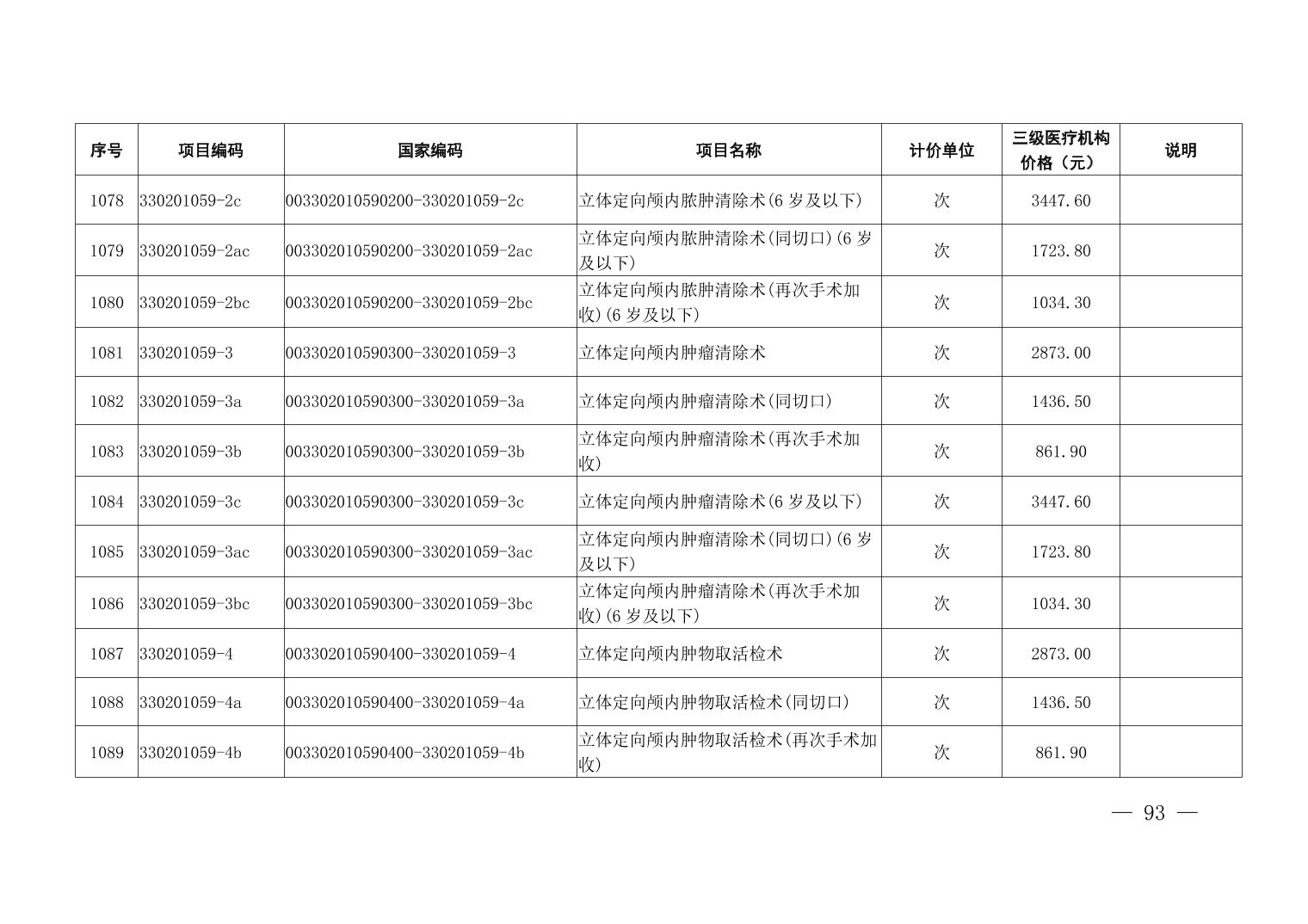 | 序号 | 项目编码 | 国家编码 | 项目名称 | 计价单位 | 三级医疗机构价格（元） | 说明 |
|---|---|---|---|---|---|---|
| 1078 | 330201059-2c | 003302010590200-330201059-2c | 立体定向颅内脓肿清除术(6 岁及以下) | 次 | 3447.60 | |
| 1079 | 330201059-2ac | 003302010590200-330201059-2ac | 立体定向颅内脓肿清除术(同切口)(6 岁及以下) | 次 | 1723.80 | |
| 1080 | 330201059-2bc | 003302010590200-330201059-2bc | 立体定向颅内脓肿清除术(再次手术加收)(6 岁及以下) | 次 | 1034.30 | |
| 1081 | 330201059-3 | 003302010590300-330201059-3 | 立体定向颅内肿瘤清除术 | 次 | 2873.00 | |
| 1082 | 330201059-3a | 003302010590300-330201059-3a | 立体定向颅内肿瘤清除术(同切口) | 次 | 1436.50 | |
| 1083 | 330201059-3b | 003302010590300-330201059-3b | 立体定向颅内肿瘤清除术(再次手术加收) | 次 | 861.90 | |
| 1084 | 330201059-3c | 003302010590300-330201059-3c | 立体定向颅内肿瘤清除术(6 岁及以下) | 次 | 3447.60 | |
| 1085 | 330201059-3ac | 003302010590300-330201059-3ac | 立体定向颅内肿瘤清除术(同切口)(6 岁及以下) | 次 | 1723.80 | |
| 1086 | 330201059-3bc | 003302010590300-330201059-3bc | 立体定向颅内肿瘤清除术(再次手术加收)(6 岁及以下) | 次 | 1034.30 | |
| 1087 | 330201059-4 | 003302010590400-330201059-4 | 立体定向颅内肿物取活检术 | 次 | 2873.00 | |
| 1088 | 330201059-4a | 003302010590400-330201059-4a | 立体定向颅内肿物取活检术(同切口) | 次 | 1436.50 | |
| 1089 | 330201059-4b | 003302010590400-330201059-4b | 立体定向颅内肿物取活检术(再次手术加收) | 次 | 861.90 | |

— 93 —